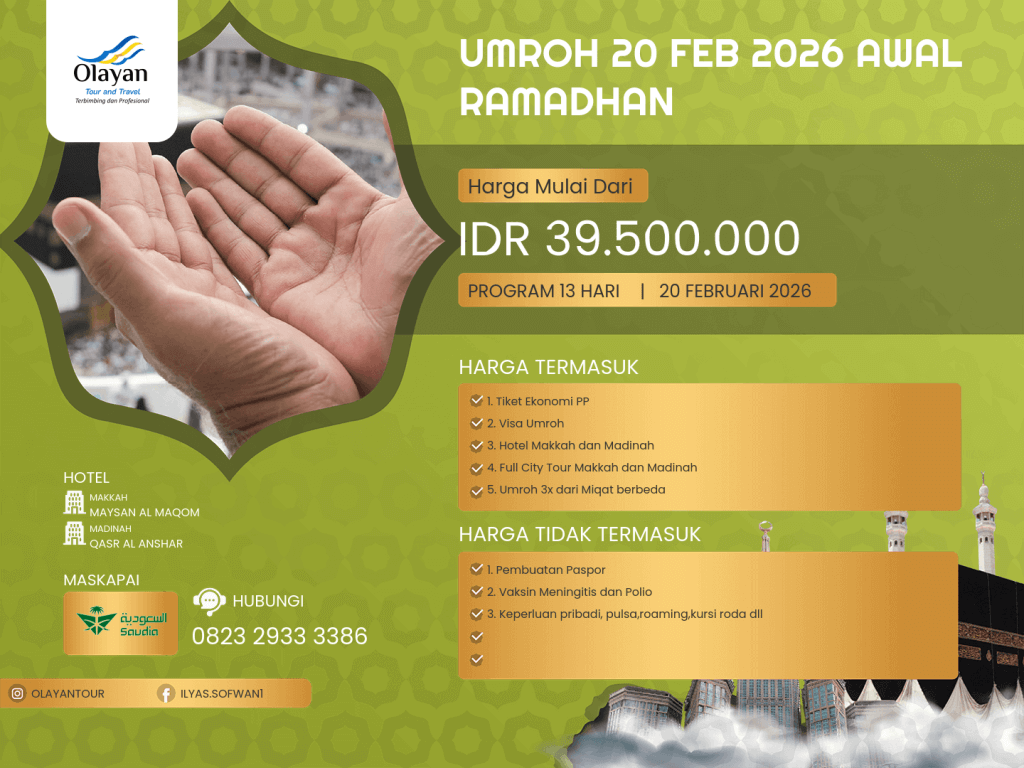 Olayan
Tour and Travel
Terbimbing dan Profesional

UMROH 20 FEB 2026 AWAL RAMADHAN

Harga Mulai Dari

IDR 39.500.000

PROGRAM 13 HARI | 20 FEBRUARI 2026

HARGA TERMASUK

✓ 1. Tiket Ekonomi PP
✓ 2. Visa Umroh
✓ 3. Hotel Makkah dan Madinah
✓ 4. Full City Tour Makkah dan Madinah
✓ 5. Umroh 3x dari Miqat berbeda

HARGA TIDAK TERMASUK

✓ 1. Pembuatan Paspor
✓ 2. Vaksin Meningitis dan Polio
✓ 3. Keperluan pribadi, pulsa,roaming,kursi roda dll
✓
✓

HOTEL
MAKKAH
MAYSAN AL MAQOM
MADINAH
QASR AL ANSHAR

MASKAPAI
السعودية
Saudia

HUBUNGI
0823 2933 3386

OLAYANTOUR
ILYAS.SOFWAN1